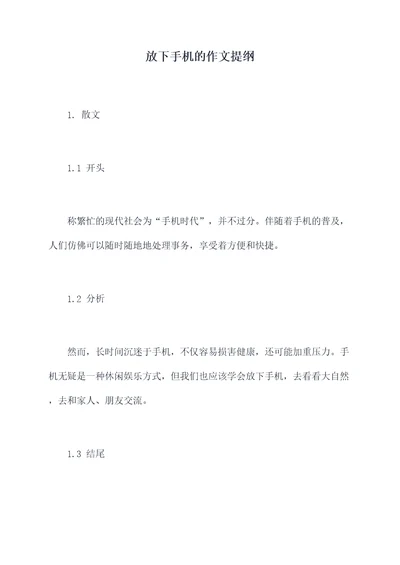 放下手机的作文提纲

1. 散文

1.1 开头

称繁忙的现代社会为“手机时代”，并不过分。伴随着手机的普及，人们仿佛可以随时随地地处理事务，享受着方便和快捷。

1.2 分析

然而，长时间沉迷于手机，不仅容易损害健康，还可能加重压力。手机无疑是一种休闲娱乐方式，但我们也应该学会放下手机，去看看大自然，去和家人、朋友交流。

1.3 结尾